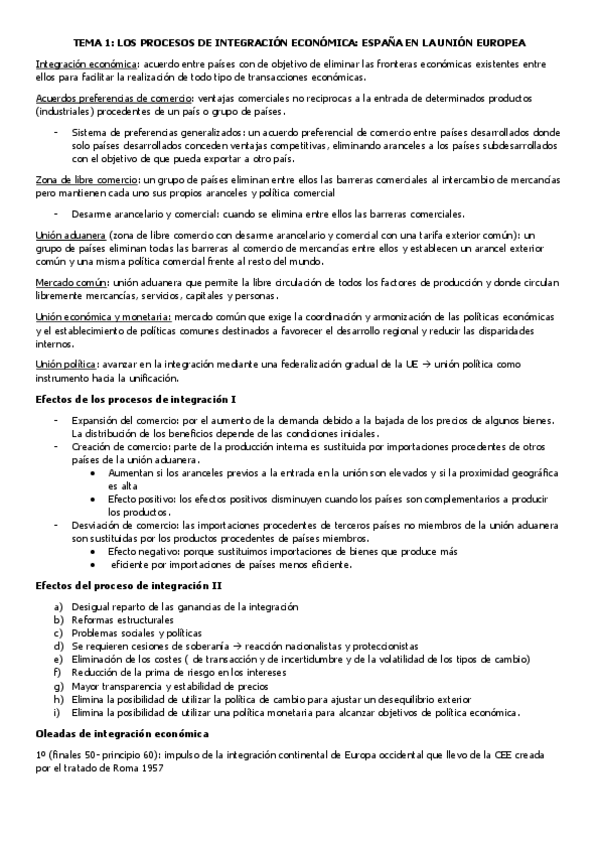 TEMA 1: LOS PROCESOS DE INTEGRACIÓN ECONÓMICA: ESPAÑA EN LA UNIÓN EUROPEA

Integración económica: acuerdo entre países con de objetivo de eliminar las fronteras económicas existentes entre ellos para facilitar la realización de todo tipo de transacciones económicas.

Acuerdos preferencias de comercio: ventajas comerciales no reciprocas a la entrada de determinados productos (industriales) procedentes de un país o grupo de países.

- Sistema de preferencias generalizados: un acuerdo preferencial de comercio entre países desarrollados donde solo países desarrollados conceden ventajas competitivas, eliminando aranceles a los países subdesarrollados con el objetivo de que pueda exportar a otro país.

Zona de libre comercio: un grupo de países eliminan entre ellos las barreras comerciales al intercambio de mercancías pero mantienen cada uno sus propios aranceles y política comercial

- Desarme arancelario y comercial: cuando se elimina entre ellos las barreras comerciales.

Unión aduanera (zona de libre comercio con desarme arancelario y comercial con una tarifa exterior común): un grupo de países eliminan todas las barreras al comercio de mercancías entre ellos y establecen un arancel exterior común y una misma política comercial frente al resto del mundo.

Mercado común: unión aduanera que permite la libre circulación de todos los factores de producción y donde circulan libremente mercancías, servicios, capitales y personas.

Unión económica y monetaria: mercado común que exige la coordinación y armonización de las políticas económicas y el establecimiento de políticas comunes destinados a favorecer el desarrollo regional y reducir las disparidades internos.

Unión política: avanzar en la integración mediante una federalización gradual de la UE → unión política como instrumento hacia la unificación.

Efectos de los procesos de integración I

- Expansión del comercio: por el aumento de la demanda debido a la bajada de los precios de algunos bienes. La distribución de los beneficios depende de las condiciones iniciales.
- Creación de comercio: parte de la producción interna es sustituida por importaciones procedentes de otros países de la unión aduanera.
 • Aumentan si los aranceles previos a la entrada en la unión son elevados y si la proximidad geográfica es alta
 • Efecto positivo: los efectos positivos disminuyen cuando los países son complementarios a producir los productos.
- Desviación de comercio: las importaciones procedentes de terceros países no miembros de la unión aduanera son sustituidas por los productos procedentes de países miembros.
 • Efecto negativo: porque sustituimos importaciones de bienes que produce más
 • eficiente por importaciones de países menos eficiente.

Efectos del proceso de integración II

a) Desigual reparto de las ganancias de la integración
b) Reformas estructurales
c) Problemas sociales y políticas
d) Se requieren cesiones de soberanía → reacción nacionalistas y proteccionistas
e) Eliminación de los costes ( de transacción y de incertidumbre y de la volatilidad de los tipos de cambio)
f) Reducción de la prima de riesgo en los intereses
g) Mayor transparencia y estabilidad de precios
h) Elimina la posibilidad de utilizar la política de cambio para ajustar un desequilibrio exterior
i) Elimina la posibilidad de utilizar una política monetaria para alcanzar objetivos de política económica.

Oleadas de integración económica

1º (finales 50- principio 60): impulso de la integración continental de Europa occidental que llevo de la CEE creada por el tratado de Roma 1957